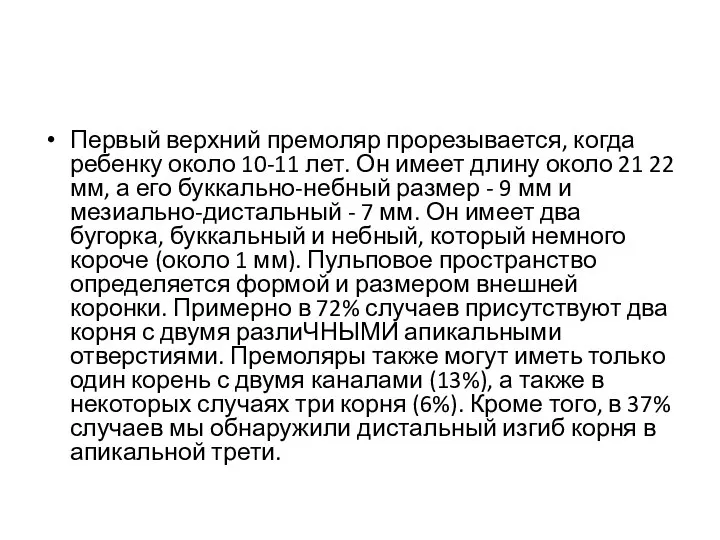 • Первый верхний премоляр прорезывается, когда ребенку около 10-11 лет. Он имеет длину около 21 22 мм, а его буккально-небный размер - 9 мм и мезиально-дистальный - 7 мм. Он имеет два бугорка, буккальный и небный, который немного короче (около 1 мм). Пульповое пространство определяется формой и размером внешней коронки. Примерно в 72% случаев присутствуют два корня с двумя разлиЧНЫМИ апикальными отверстиями. Премоляры также могут иметь только один корень с двумя каналами (13%), а также в некоторых случаях три корня (6%). Кроме того, в 37% случаев мы обнаружили дистальный изгиб корня в апикальной трети.